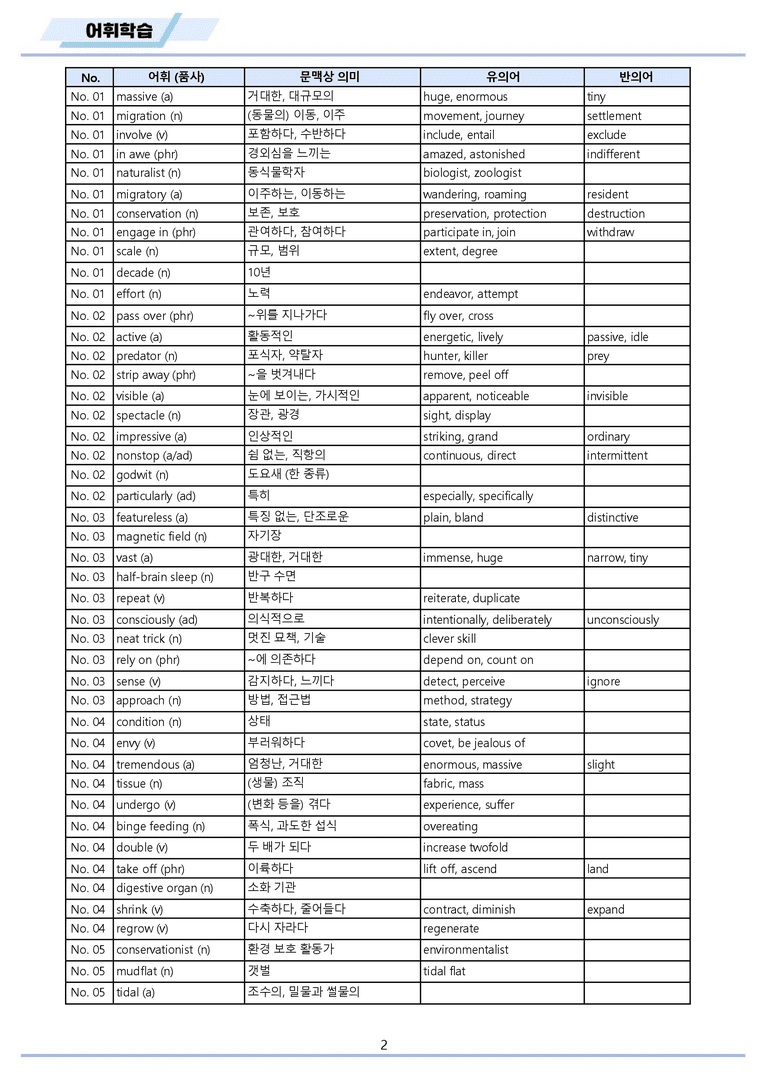 어휘학습

| No. | 어휘 (품사) | 문맥상 의미 | 유의어 | 반의어 |
|---|---|---|---|---|
| No. 01 | massive (a) | 거대한, 대규모의 | huge, enormous | tiny |
| No. 01 | migration (n) | (동물의) 이동, 이주 | movement, journey | settlement |
| No. 01 | involve (v) | 포함하다, 수반하다 | include, entail | exclude |
| No. 01 | in awe (phr) | 경외심을 느끼는 | amazed, astonished | indifferent |
| No. 01 | naturalist (n) | 동식물학자 | biologist, zoologist | |
| No. 01 | migratory (a) | 이주하는, 이동하는 | wandering, roaming | resident |
| No. 01 | conservation (n) | 보존, 보호 | preservation, protection | destruction |
| No. 01 | engage in (phr) | 관여하다, 참여하다 | participate in, join | withdraw |
| No. 01 | scale (n) | 규모, 범위 | extent, degree | |
| No. 01 | decade (n) | 10년 | | |
| No. 01 | effort (n) | 노력 | endeavor, attempt | |
| No. 02 | pass over (phr) | ~위를 지나가다 | fly over, cross | |
| No. 02 | active (a) | 활동적인 | energetic, lively | passive, idle |
| No. 02 | predator (n) | 포식자, 약탈자 | hunter, killer | prey |
| No. 02 | strip away (phr) | ~을 벗겨내다 | remove, peel off | |
| No. 02 | visible (a) | 눈에 보이는, 가시적인 | apparent, noticeable | invisible |
| No. 02 | spectacle (n) | 장관, 광경 | sight, display | |
| No. 02 | impressive (a) | 인상적인 | striking, grand | ordinary |
| No. 02 | nonstop (a/ad) | 쉼 없는, 직항의 | continuous, direct | intermittent |
| No. 02 | godwit (n) | 도요새 (한 종류) | | |
| No. 02 | particularly (ad) | 특히 | especially, specifically | |
| No. 03 | featureless (a) | 특징 없는, 단조로운 | plain, bland | distinctive |
| No. 03 | magnetic field (n) | 자기장 | | |
| No. 03 | vast (a) | 광대한, 거대한 | immense, huge | narrow, tiny |
| No. 03 | half-brain sleep (n) | 반구 수면 | | |
| No. 03 | repeat (v) | 반복하다 | reiterate, duplicate | |
| No. 03 | consciously (ad) | 의식적으로 | intentionally, deliberately | unconsciously |
| No. 03 | neat trick (n) | 멋진 묘책, 기술 | clever skill | |
| No. 03 | rely on (phr) | ~에 의존하다 | depend on, count on | |
| No. 03 | sense (v) | 감지하다, 느끼다 | detect, perceive | ignore |
| No. 03 | approach (n) | 방법, 접근법 | method, strategy | |
| No. 04 | condition (n) | 상태 | state, status | |
| No. 04 | envy (v) | 부러워하다 | covet, be jealous of | |
| No. 04 | tremendous (a) | 엄청난, 거대한 | enormous, massive | slight |
| No. 04 | tissue (n) | (생물) 조직 | fabric, mass | |
| No. 04 | undergo (v) | (변화 등을) 겪다 | experience, suffer | |
| No. 04 | binge feeding (n) | 폭식, 과도한 섭식 | overeating | |
| No. 04 | double (v) | 두 배가 되다 | increase twofold | |
| No. 04 | take off (phr) | 이륙하다 | lift off, ascend | land |
| No. 04 | digestive organ (n) | 소화 기관 | | |
| No. 04 | shrink (v) | 수축하다, 줄어들다 | contract, diminish | expand |
| No. 04 | regrow (v) | 다시 자라다 | regenerate | |
| No. 05 | conservationist (n) | 환경 보호 활동가 | environmentalist | |
| No. 05 | mudflat (n) | 갯벌 | tidal flat | |
| No. 05 | tidal (a) | 조수의, 밀물과 썰물의 | | |

2